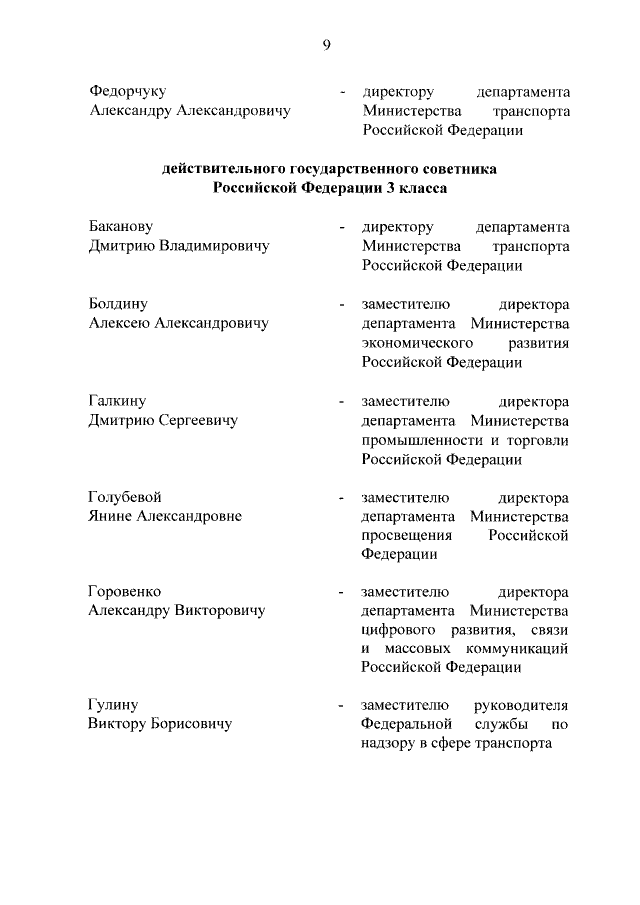 9

Федорчуку Александру Александровичу - директору департамента Министерства транспорта Российской Федерации

действительного государственного советника Российской Федерации 3 класса

Баканову Дмитрию Владимировичу - директору департамента Министерства транспорта Российской Федерации

Болдину Алексею Александровичу - заместителю директора департамента Министерства экономического развития Российской Федерации

Галкину Дмитрию Сергеевичу - заместителю директора департамента Министерства промышленности и торговли Российской Федерации

Голубевой Янине Александровне - заместителю директора департамента Министерства просвещения Российской Федерации

Горовенко Александру Викторовичу - заместителю директора департамента Министерства цифрового развития, связи и массовых коммуникаций Российской Федерации

Гулину Виктору Борисовичу - заместителю руководителя Федеральной службы по надзору в сфере транспорта